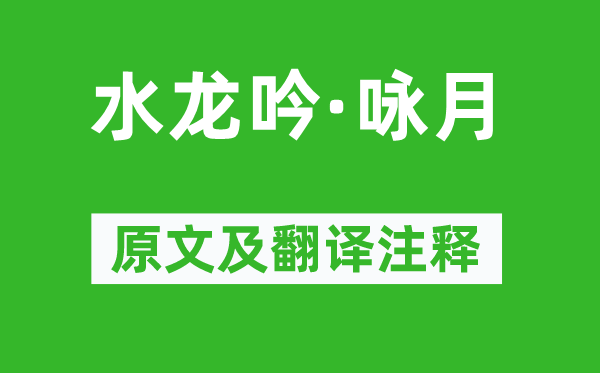 水龙吟·咏月

原文及翻译注释